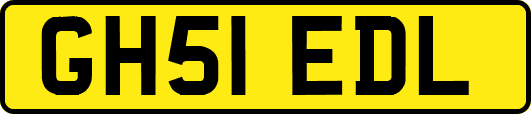 GH51 EDL